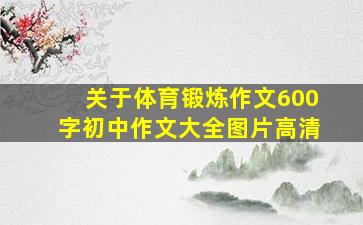 关于体育锻炼作文600字初中作文大全图片高清